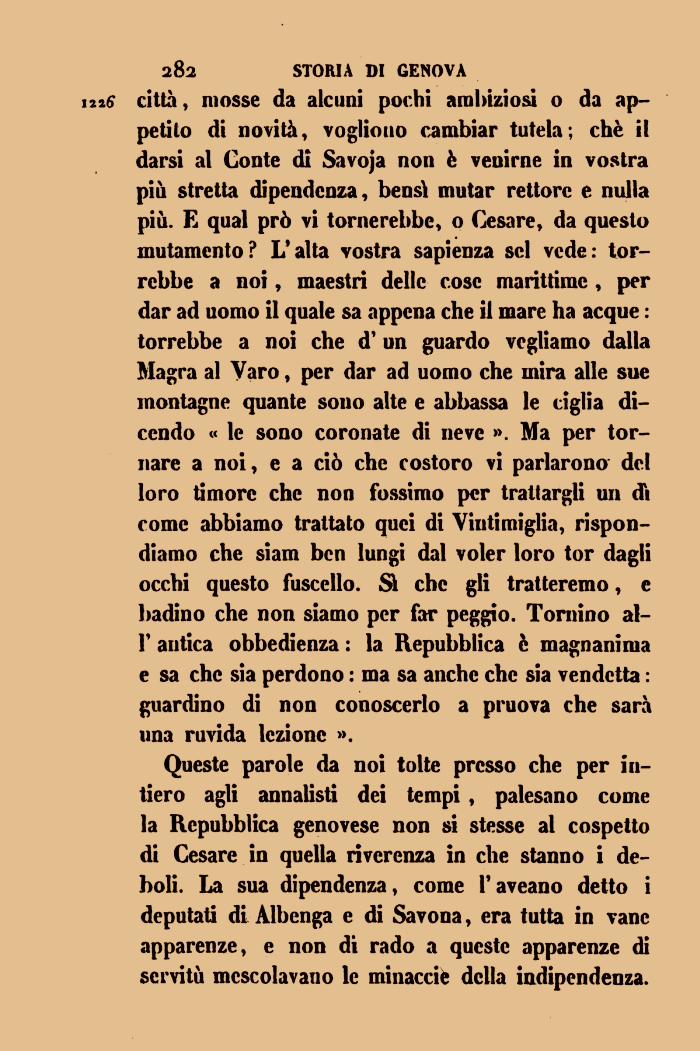 282 STORIA DI GENOVA

1226 città, mosse da alcuni pochi ambiziosi o da appetito di novità, vogliono cambiar tutela; chè il darsi al Conte di Savoja non è venirne in vostra più stretta dipendenza, bensì mutar rettore e nulla più. E qual prò vi tornerebbe, o Cesare, da questo mutamento? L'alta vostra sapienza sel vede: torrebbe a noi, maestri delle cose marittime, per dar ad uomo il quale sa appena che il mare ha acque: torrebbe a noi che d'un guardo vegliamo dalla Magra al Varo, per dar ad uomo che mira alle sue montagne quante sono alte e abbassa le ciglia dicendo « le sono coronate di neve ». Ma per tornare a noi, e a ciò che costoro vi parlarono del loro timore che non fossimo per trattargli un dì come abbiamo trattato quei di Vintimiglia, rispondiamo che siam ben lungi dal voler loro tor dagli occhi questo fuscello. Sì che gli tratteremo, e badino che non siamo per far peggio. Tornino all'antica obbedienza: la Repubblica è magnanima e sa che sia perdono: ma sa anche che sia vendetta: guardino di non conoscerlo a pruova che sarà una ruvida lezione ».

Queste parole da noi tolte presso che per intiero agli annalisti dei tempi, palesano come la Repubblica genovese non si stesse al cospetto di Cesare in quella riverenza in che stanno i deboli. La sua dipendenza, come l'aveano detto i deputati di Albenga e di Savona, era tutta in vane apparenze, e non di rado a queste apparenze di servitù mescolavano le minaccie della indipendenza.